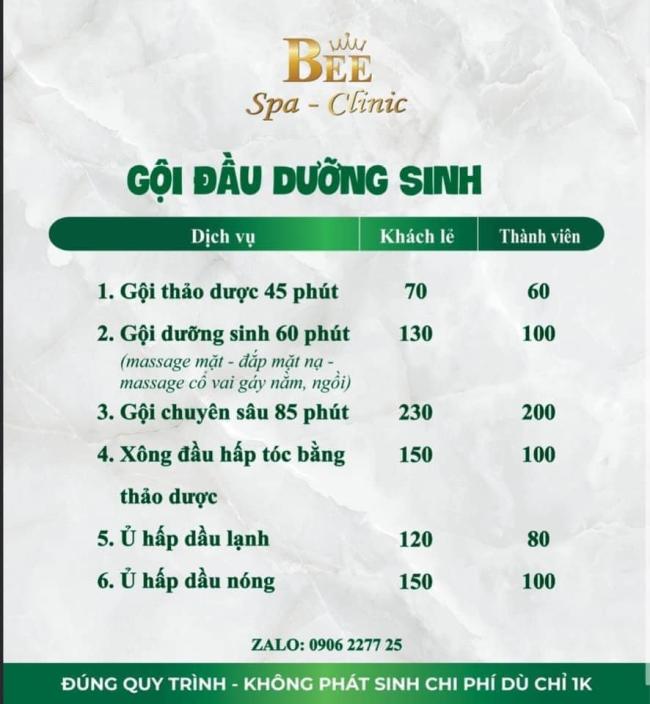 BEE
Spa - Clinic

GỘI ĐẦU DƯỠNG SINH

| Dịch vụ | Khách lẻ | Thành viên |
|---|---|---|
| 1. Gội thảo dược 45 phút | 70 | 60 |
| 2. Gội dưỡng sinh 60 phút (massage mặt - đắp mặt nạ - massage cổ vai gáy nằm, ngồi) | 130 | 100 |
| 3. Gội chuyên sâu 85 phút | 230 | 200 |
| 4. Xông đầu hấp tóc bằng thảo dược | 150 | 100 |
| 5. Ủ hấp dầu lạnh | 120 | 80 |
| 6. Ủ hấp dầu nóng | 150 | 100 |

ZALO: 0906 2277 25

ĐÚNG QUY TRÌNH - KHÔNG PHÁT SINH CHI PHÍ DÙ CHỈ 1K